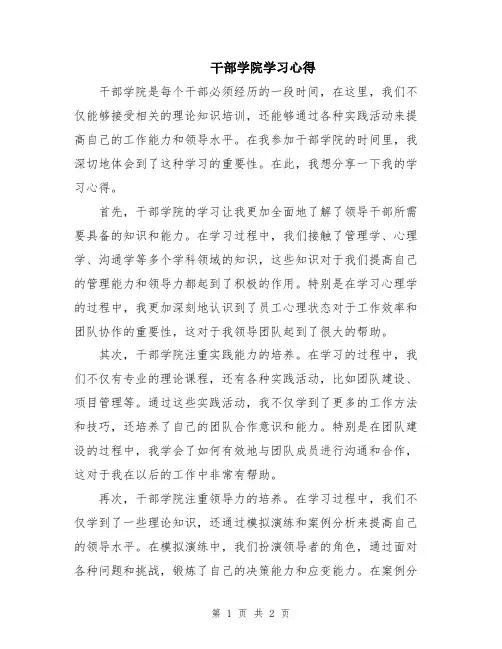 干部学院学习心得

干部学院是每个干部必须经历的一段时间，在这里，我们不仅能够接受相关的理论知识培训，还能够通过各种实践活动来提高自己的工作能力和领导水平。在我参加干部学院的时间里，我深切地体会到了这种学习的重要性。在此，我想分享一下我的学习心得。

首先，干部学院的学习让我更加全面地了解了领导干部所需要具备的知识和能力。在学习过程中，我们接触了管理学、心理学、沟通学等多个学科领域的知识，这些知识对于我们提高自己的管理能力和领导力都起到了积极的作用。特别是在学习心理学的过程中，我更加深刻地认识到了员工心理状态对于工作效率和团队协作的重要性，这对于我领导团队起到了很大的帮助。

其次，干部学院注重实践能力的培养。在学习的过程中，我们不仅有专业的理论课程，还有各种实践活动，比如团队建设、项目管理等。通过这些实践活动，我不仅学到了更多的工作方法和技巧，还培养了自己的团队合作意识和能力。特别是在团队建设的过程中，我学会了如何有效地与团队成员进行沟通和合作，这对于我在以后的工作中非常有帮助。

再次，干部学院注重领导力的培养。在学习过程中，我们不仅学到了一些理论知识，还通过模拟演练和案例分析来提高自己的领导水平。在模拟演练中，我们扮演领导者的角色，通过面对各种问题和挑战，锻炼了自己的决策能力和应变能力。在案例分

第 1 页 共 2 页